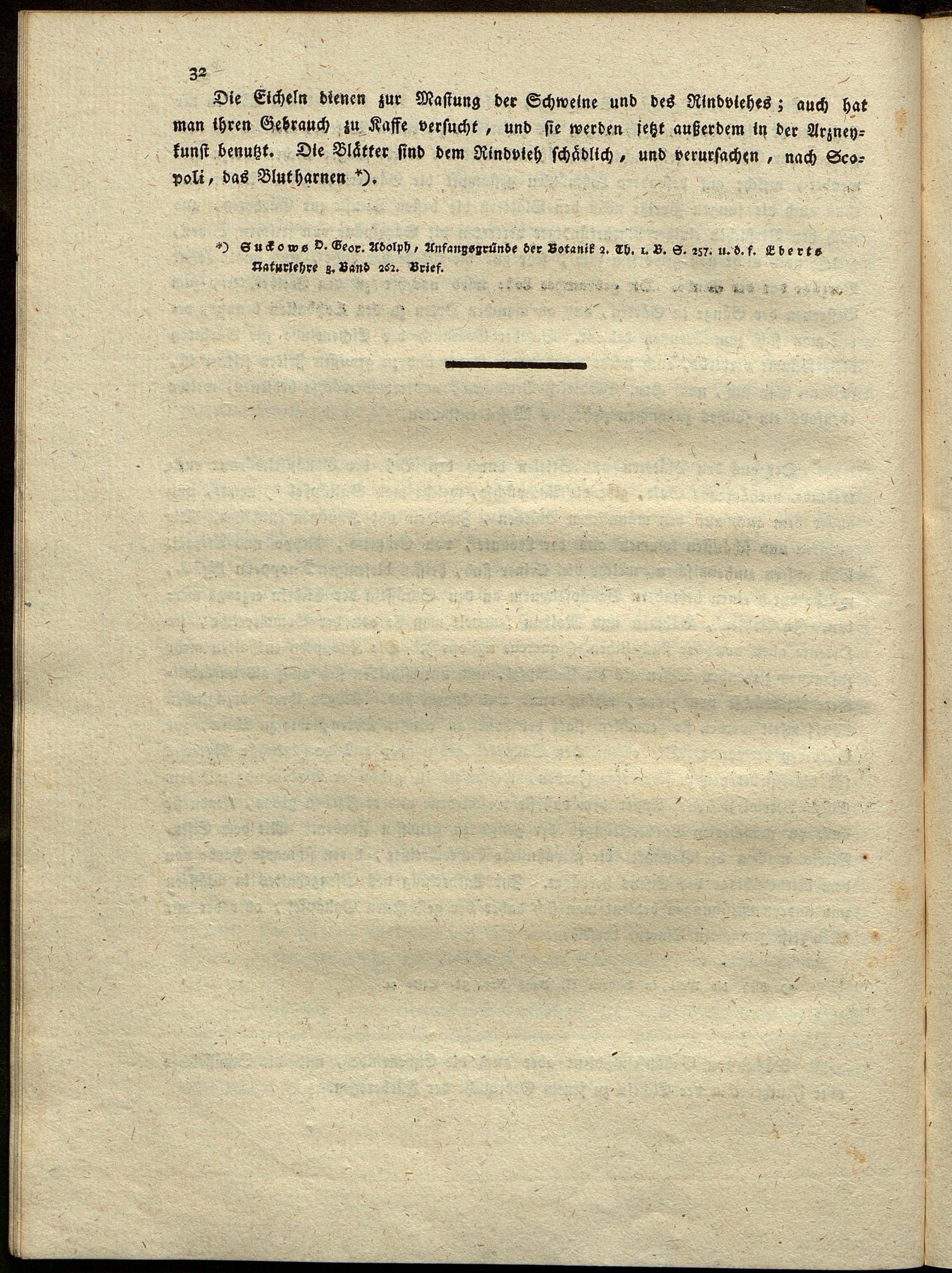 32

Die Eicheln dienen zur Mastung der Schweine und des Rindviehes; auch hat man ihren Gebrauch zu Kaffe versucht, und sie werden jetzt außerdem in der Arzneykunst benutzt. Die Blätter sind dem Rindvieh schädlich, und verursachen, nach Scopoli, das Blutharnen *).

*) Suckows D. Geor. Adolph, Anfangsgründe der Botanik 2. Th. 1. B. S. 257. u. d. f. Eberts Naturlehre 3. Band 262. Brief.